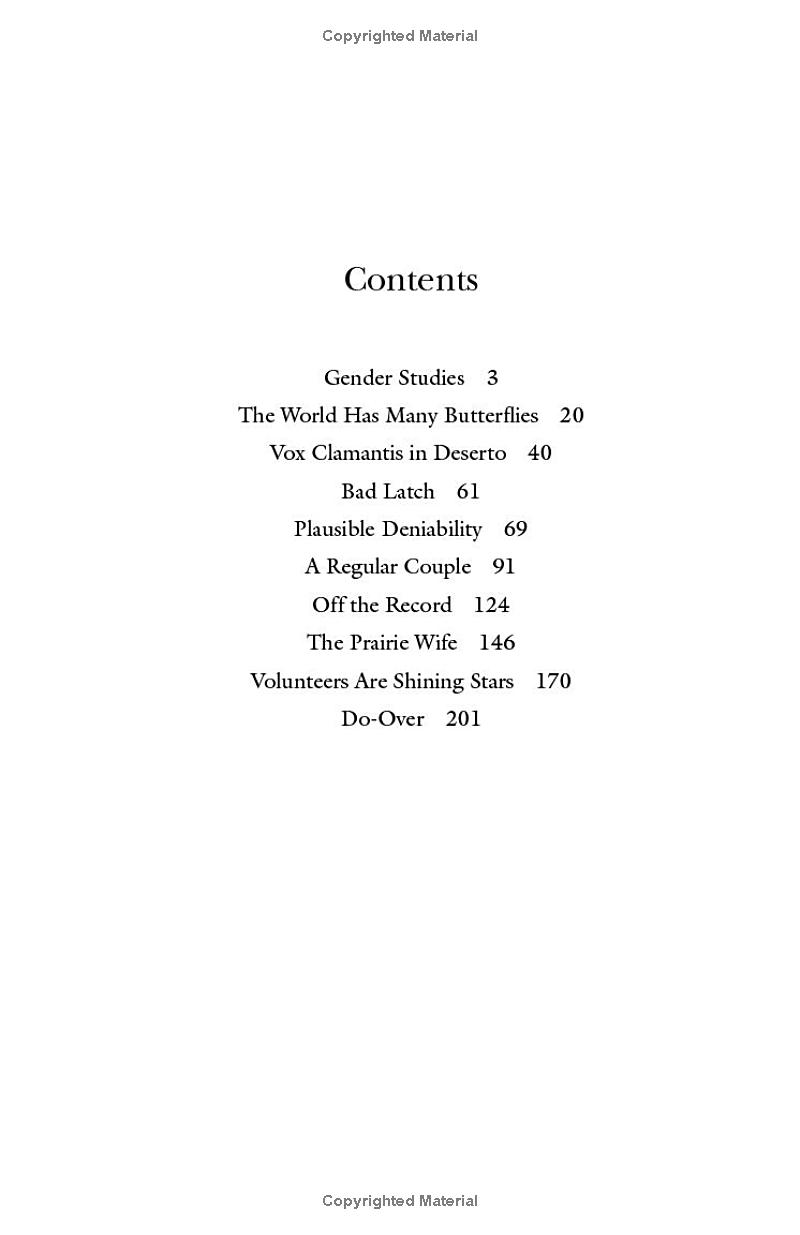 Copyrighted Material

Contents

Gender Studies 3
The World Has Many Butterflies 20
Vox Clamantis in Deserto 40
Bad Latch 61
Plausible Deniability 69
A Regular Couple 91
Off the Record 124
The Prairie Wife 146
Volunteers Are Shining Stars 170
Do-Over 201

Copyrighted Material